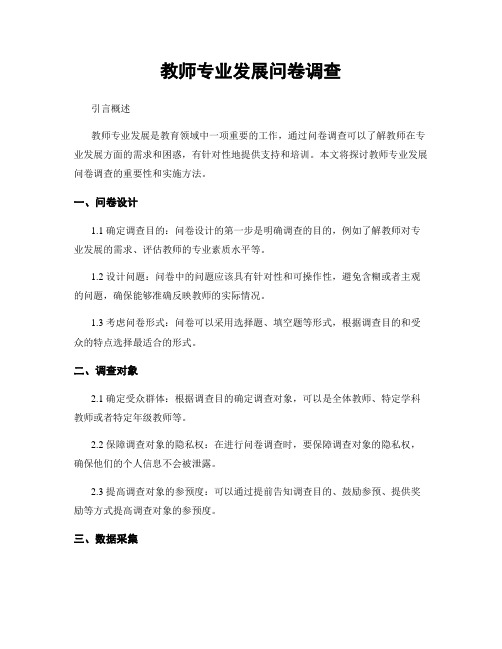 教师专业发展问卷调查

引言概述

教师专业发展是教育领域中一项重要的工作，通过问卷调查可以了解教师在专业发展方面的需求和困惑，有针对性地提供支持和培训。本文将探讨教师专业发展问卷调查的重要性和实施方法。

一、问卷设计

1.1 确定调查目的：问卷设计的第一步是明确调查的目的，例如了解教师对专业发展的需求、评估教师的专业素质水平等。

1.2 设计问题：问卷中的问题应该具有针对性和可操作性，避免含糊或者主观的问题，确保能够准确反映教师的实际情况。

1.3 考虑问卷形式：问卷可以采用选择题、填空题等形式，根据调查目的和受众的特点选择最适合的形式。

二、调查对象

2.1 确定受众群体：根据调查目的确定调查对象，可以是全体教师、特定学科教师或者特定年级教师等。

2.2 保障调查对象的隐私权：在进行问卷调查时，要保障调查对象的隐私权，确保他们的个人信息不会被泄露。

2.3 提高调查对象的参预度：可以通过提前告知调查目的、鼓励参预、提供奖励等方式提高调查对象的参预度。

三、数据采集